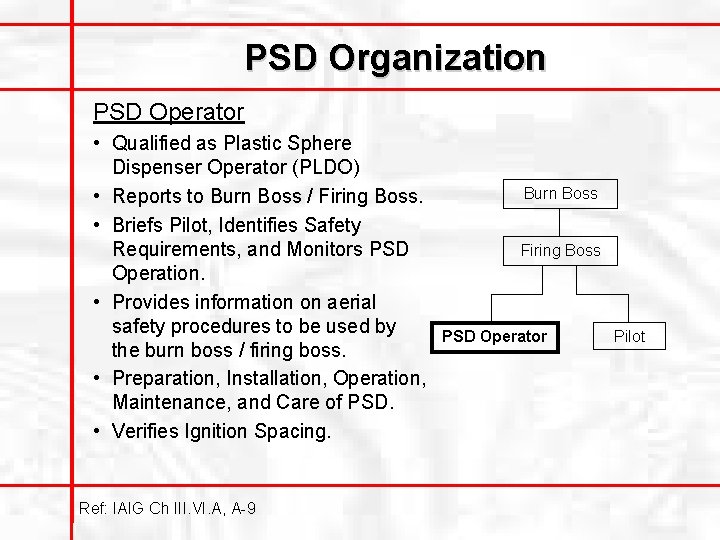 PSD Organization

PSD Operator

• Qualified as Plastic Sphere Dispenser Operator (PLDO)
• Reports to Burn Boss / Firing Boss.
• Briefs Pilot, Identifies Safety Requirements, and Monitors PSD Operation.
• Provides information on aerial safety procedures to be used by the burn boss / firing boss.
• Preparation, Installation, Operation, Maintenance, and Care of PSD.
• Verifies Ignition Spacing.

Burn Boss
Firing Boss
PSD Operator
Pilot

Ref: IAIG Ch III.VI.A, A-9